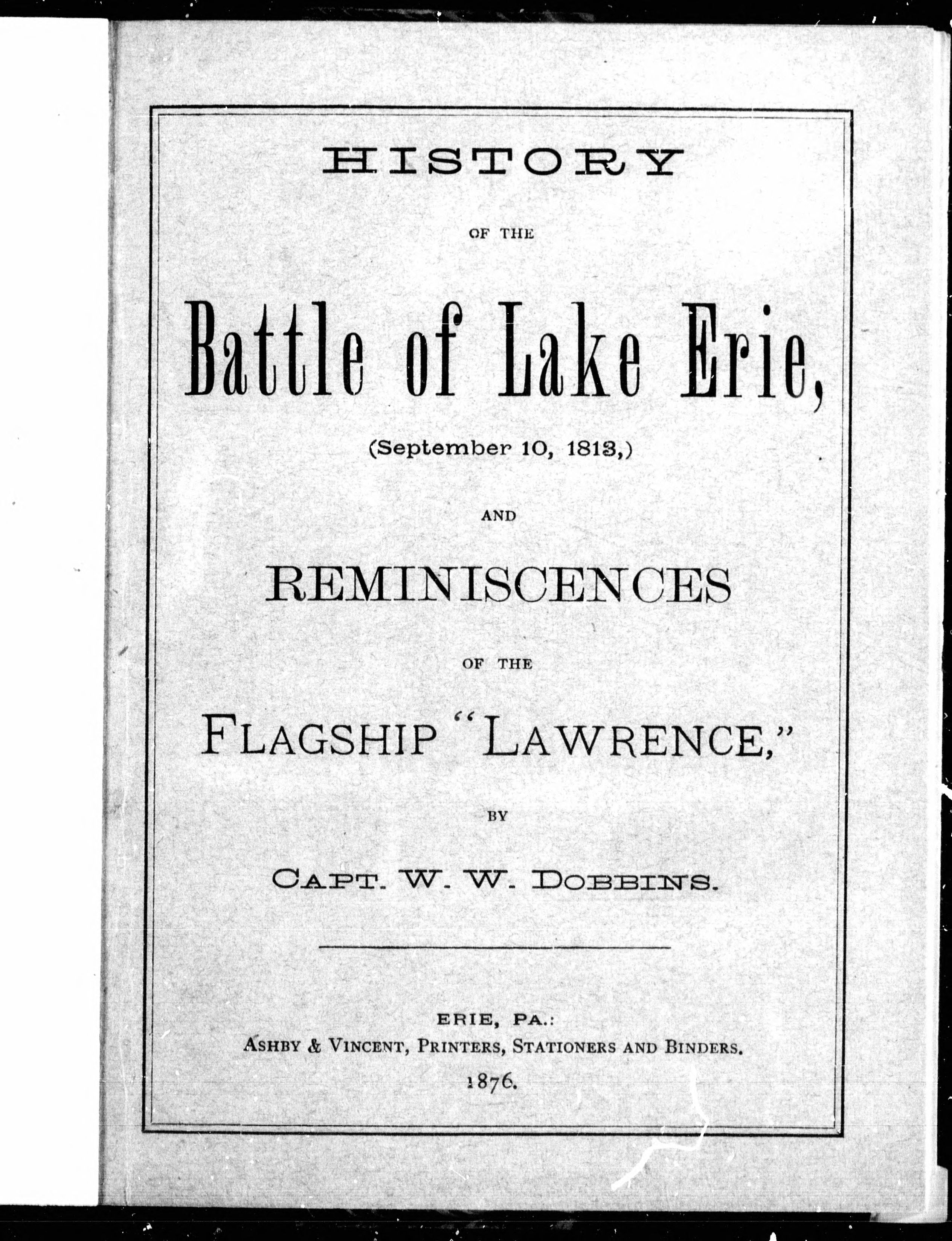 HISTORY

OF THE

Battle of Lake Erie,

(September 10, 1813,)

AND

REMINISCENCES

OF THE

FLAGSHIP "LAWRENCE,"

BY

CAPT. W. W. DOBBINS.

ERIE, PA.:
ASHBY & VINCENT, PRINTERS, STATIONERS AND BINDERS.
1876.